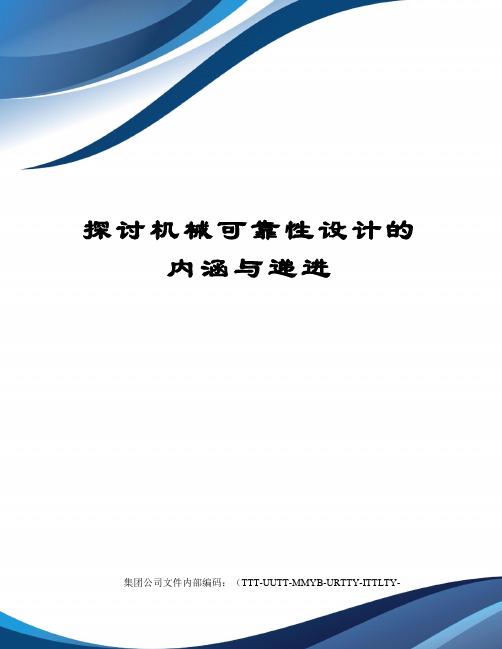 探讨机械可靠性设计的内涵与递进

集团公司文件内部编码：（TTT-UUTT-MMYB-URTTY-ITTLTY-